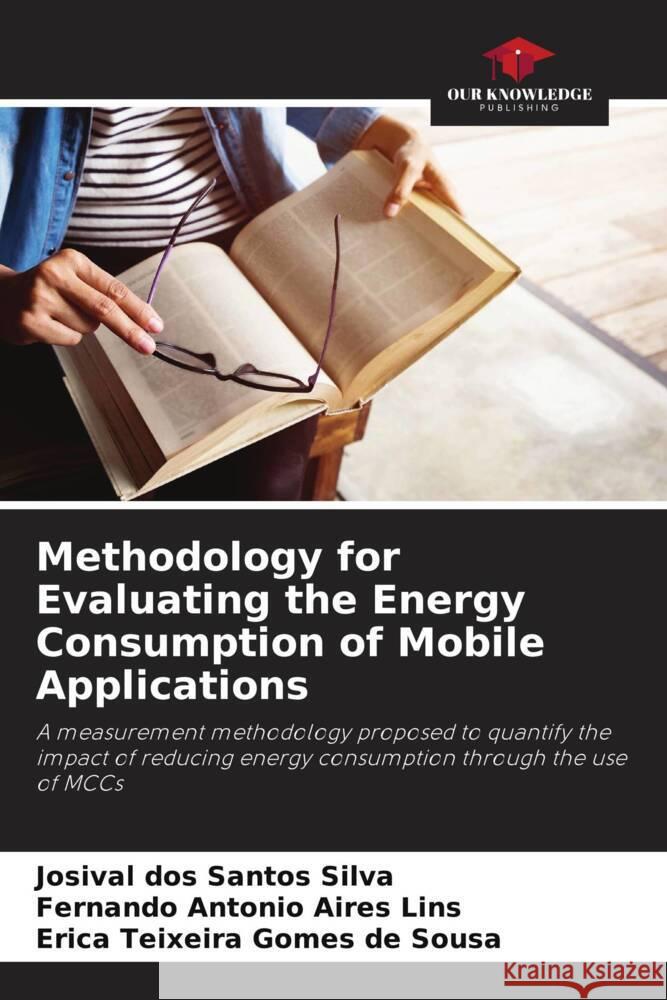 OUR KNOWLEDGE
PUBLISHING

Methodology for Evaluating the Energy Consumption of Mobile Applications

A measurement methodology proposed to quantify the impact of reducing energy consumption through the use of MCCs

Josival dos Santos Silva
Fernando Antonio Aires Lins
Erica Teixeira Gomes de Sousa